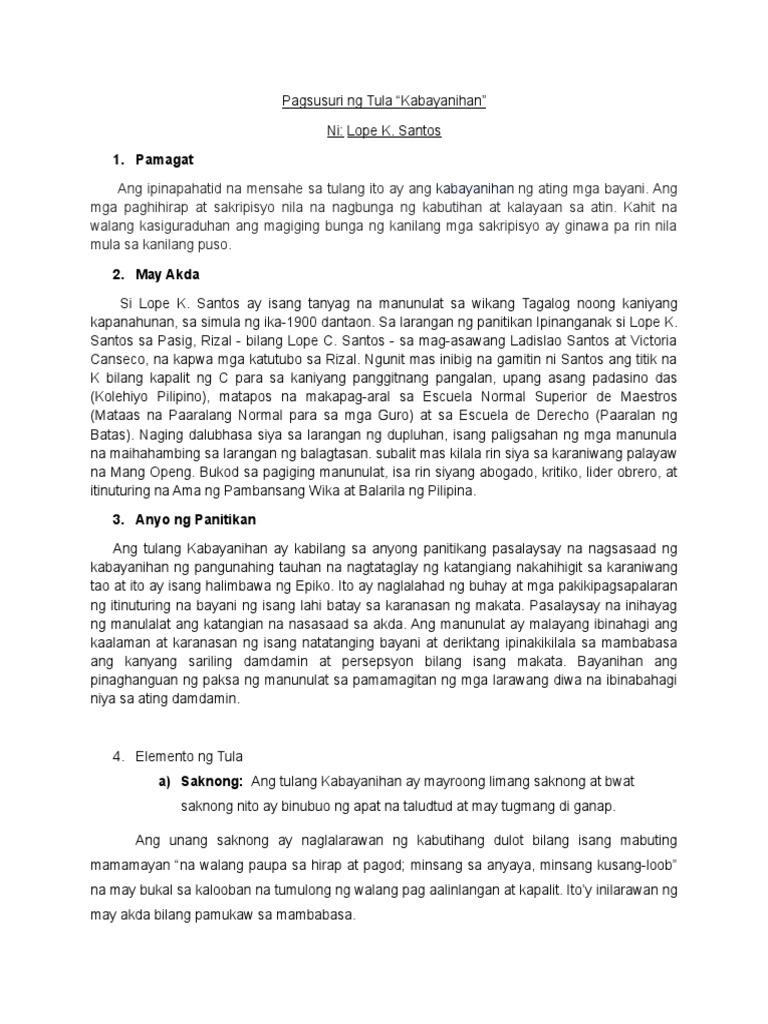 Pagsusuri ng Tula "Kabayanihan"

Ni: Lope K. Santos

1. Pamagat

Ang ipinapahatid na mensahe sa tulang ito ay ang kabayanihan ng ating mga bayani. Ang mga paghihirap at sakripisyo nila na nagbunga ng kabutihan at kalayaan sa atin. Kahit na walang kasiguraduhan ang magiging bunga ng kanilang mga sakripisyo ay ginawa pa rin nila mula sa kanilang puso.

2. May Akda

Si Lope K. Santos ay isang tanyag na manunulat sa wikang Tagalog noong kaniyang kapanahunan, sa simula ng ika-1900 dantaon. Sa larangan ng panitikan Ipinanganak si Lope K. Santos sa Pasig, Rizal - bilang Lope C. Santos - sa mag-asawang Ladislao Santos at Victoria Canseco, na kapwa mga katutubo sa Rizal. Ngunit mas inibig na gamitin ni Santos ang titik na K bilang kapalit ng C para sa kaniyang panggitnang pangalan, upang asang padasino das (Kolehiyo Pilipino), matapos na makapag-aral sa Escuela Normal Superior de Maestros (Mataas na Paaralang Normal para sa mga Guro) at sa Escuela de Derecho (Paaralan ng Batas). Naging dalubhasa siya sa larangan ng dupluhan, isang paligsahan ng mga manunula na maihahambing sa larangan ng balagtasan. subalit mas kilala rin siya sa karaniwang palayaw na Mang Openg. Bukod sa pagiging manunulat, isa rin siyang abogado, kritiko, lider obrero, at itinuturing na Ama ng Pambansang Wika at Balarila ng Pilipina.

3. Anyo ng Panitikan

Ang tulang Kabayanihan ay kabilang sa anyong panitikang pasalaysay na nagsasaad ng kabayanihan ng pangunahing tauhan na nagtataglay ng katangiang nakahihigit sa karaniwang tao at ito ay isang halimbawa ng Epiko. Ito ay naglalahad ng buhay at mga pakikipagsapalaran ng itinuturing na bayani ng isang lahi batay sa karanasan ng makata. Pasalaysay na inihayag ng manulalat ang katangian na nasasaad sa akda. Ang manunulat ay malayang ibinahagi ang kaalaman at karanasan ng isang natatanging bayani at deriktang ipinakikilala sa mambabasa ang kanyang sariling damdamin at persepsyon bilang isang makata. Bayanihan ang pinaghanguan ng paksa ng manunulat sa pamamagitan ng mga larawang diwa na ibinabahagi niya sa ating damdamin.

4. Elemento ng Tula

a) Saknong: Ang tulang Kabayanihan ay mayroong limang saknong at bwat saknong nito ay binubuo ng apat na taludtud at may tugmang di ganap.

Ang unang saknong ay naglalarawan ng kabutihang dulot bilang isang mabuting mamamayan "na walang paupa sa hirap at pagod; minsang sa anyaya, minsang kusang-loob" na may bukal sa kalooban na tumulong ng walang pag aalinlangan at kapalit. Ito'y inilarawan ng may akda bilang pamukaw sa mambabasa.